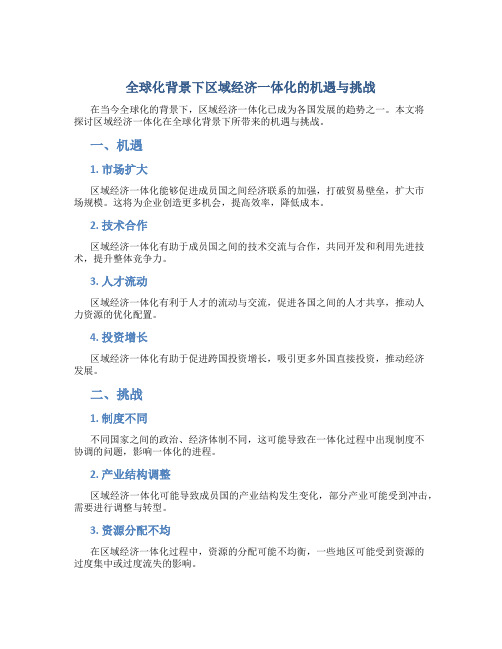 全球化背景下区域经济一体化的机遇与挑战

在当今全球化的背景下，区域经济一体化已成为各国发展的趋势之一。本文将探讨区域经济一体化在全球化背景下所带来的机遇与挑战。

一、机遇

1. 市场扩大

区域经济一体化能够促进成员国之间经济联系的加强，打破贸易壁垒，扩大市场规模。这将为企业创造更多机会，提高效率，降低成本。

2. 技术合作

区域经济一体化有助于成员国之间的技术交流与合作，共同开发和利用先进技术，提升整体竞争力。

3. 人才流动

区域经济一体化有利于人才的流动与交流，促进各国之间的人才共享，推动人力资源的优化配置。

4. 投资增长

区域经济一体化有助于促进跨国投资增长，吸引更多外国直接投资，推动经济发展。

二、挑战

1. 制度不同

不同国家之间的政治、经济体制不同，这可能导致在一体化过程中出现制度不协调的问题，影响一体化的进程。

2. 产业结构调整

区域经济一体化可能导致成员国的产业结构发生变化，部分产业可能受到冲击，需要进行调整与转型。

3. 资源分配不均

在区域经济一体化过程中，资源的分配可能不均衡，一些地区可能受到资源的过度集中或过度流失的影响。